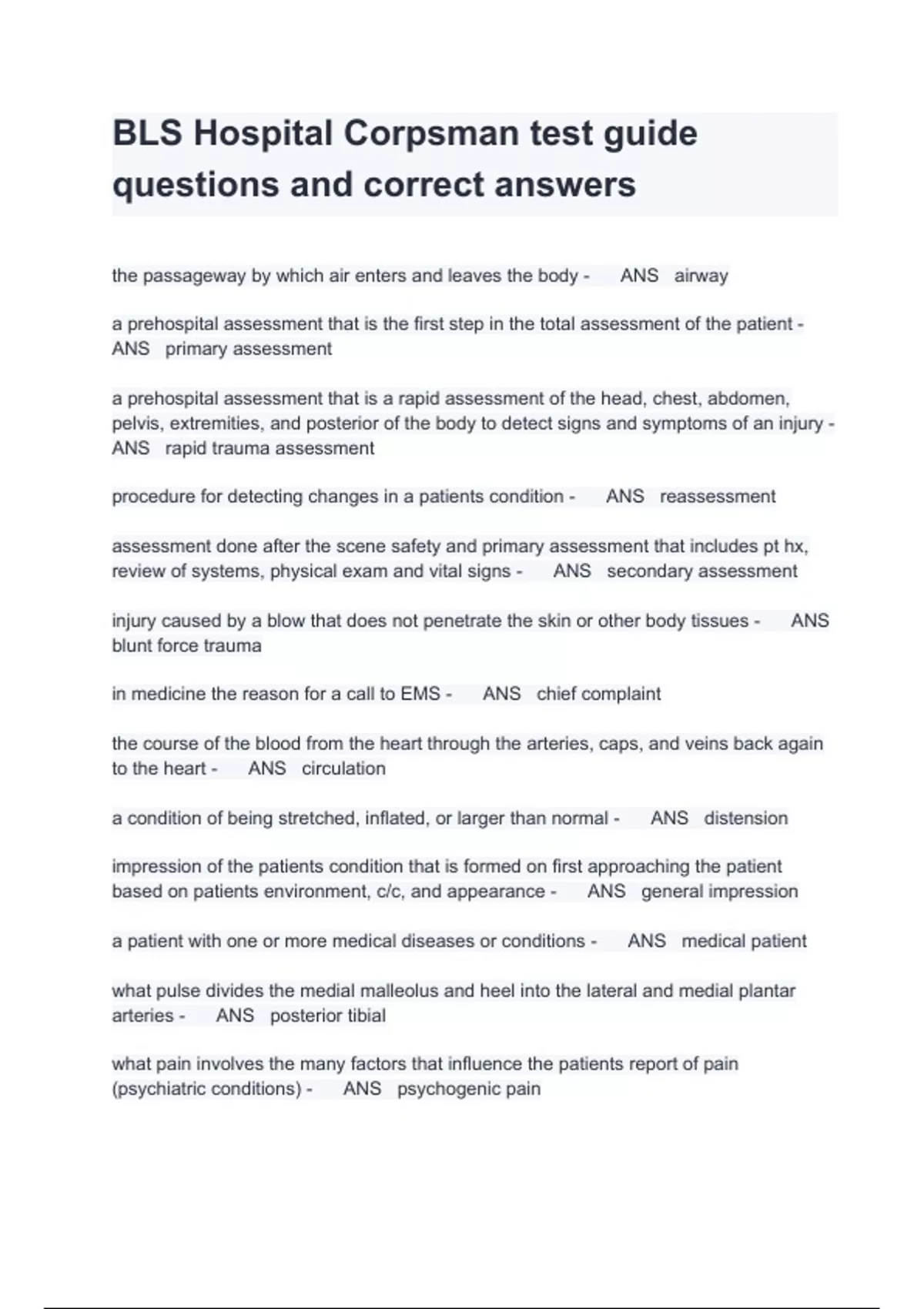 BLS Hospital Corpsman test guide questions and correct answers

the passageway by which air enters and leaves the body - ANS airway

a prehospital assessment that is the first step in the total assessment of the patient - ANS primary assessment

a prehospital assessment that is a rapid assessment of the head, chest, abdomen, pelvis, extremities, and posterior of the body to detect signs and symptoms of an injury - ANS rapid trauma assessment

procedure for detecting changes in a patients condition - ANS reassessment

assessment done after the scene safety and primary assessment that includes pt hx, review of systems, physical exam and vital signs - ANS secondary assessment

injury caused by a blow that does not penetrate the skin or other body tissues - ANS blunt force trauma

in medicine the reason for a call to EMS - ANS chief complaint

the course of the blood from the heart through the arteries, caps, and veins back again to the heart - ANS circulation

a condition of being stretched, inflated, or larger than normal - ANS distension

impression of the patients condition that is formed on first approaching the patient based on patients environment, c/c, and appearance - ANS general impression

a patient with one or more medical diseases or conditions - ANS medical patient

what pulse divides the medial malleolus and heel into the lateral and medial plantar arteries - ANS posterior tibial

what pain involves the many factors that influence the patients report of pain (psychiatric conditions) - ANS psychogenic pain